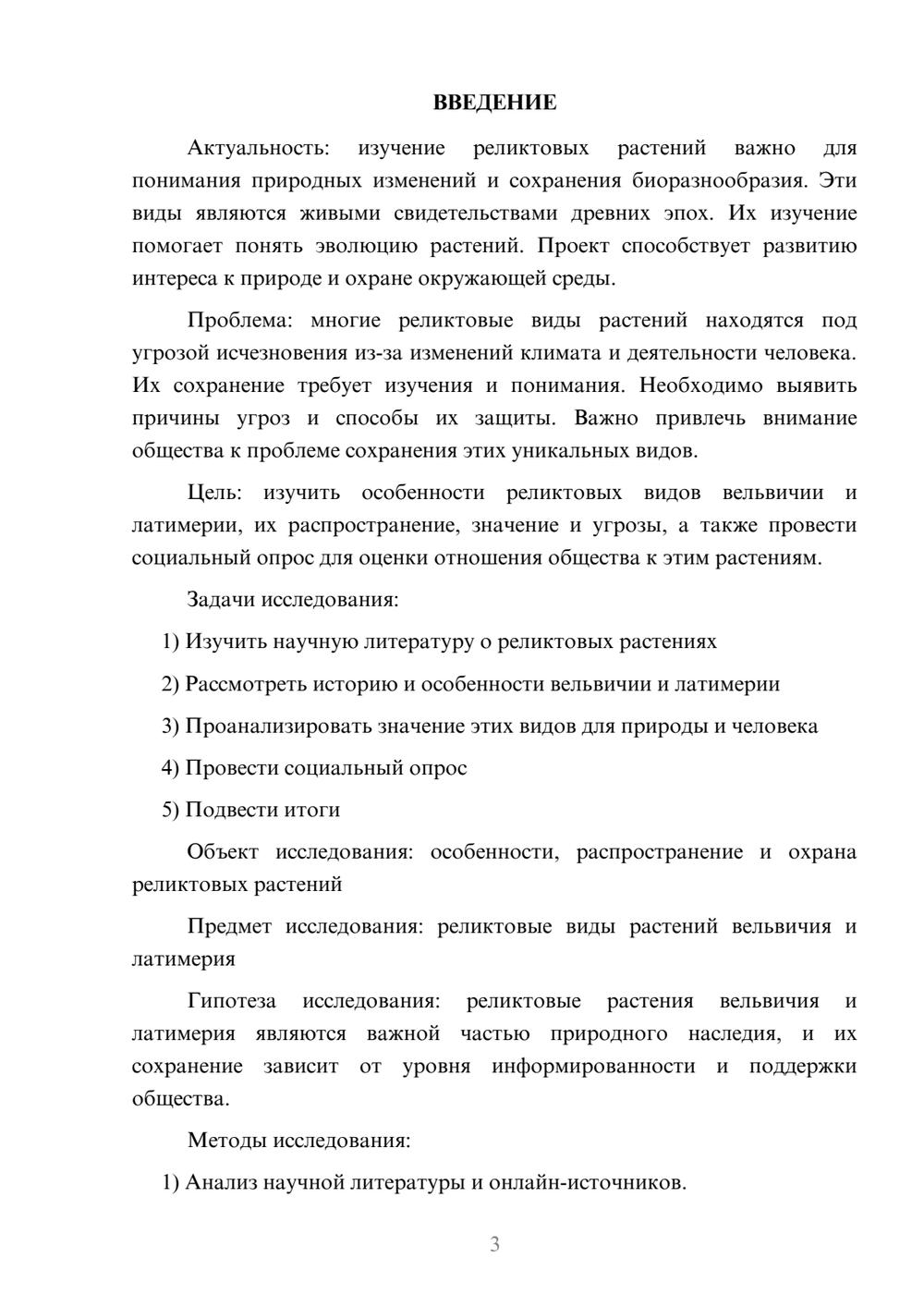 ВВЕДЕНИЕ

Актуальность: изучение реликтовых растений важно для понимания природных изменений и сохранения биоразнообразия. Эти виды являются живыми свидетельствами древних эпох. Их изучение помогает понять эволюцию растений. Проект способствует развитию интереса к природе и охране окружающей среды.

Проблема: многие реликтовые виды растений находятся под угрозой исчезновения из-за изменений климата и деятельности человека. Их сохранение требует изучения и понимания. Необходимо выявить причины угроз и способы их защиты. Важно привлечь внимание общества к проблеме сохранения этих уникальных видов.

Цель: изучить особенности реликтовых видов вельвичии и латимерии, их распространение, значение и угрозы, а также провести социальный опрос для оценки отношения общества к этим растениям.

Задачи исследования:

1) Изучить научную литературу о реликтовых растениях

2) Рассмотреть историю и особенности вельвичии и латимерии

3) Проанализировать значение этих видов для природы и человека

4) Провести социальный опрос

5) Подвести итоги

Объект исследования: особенности, распространение и охрана реликтовых растений

Предмет исследования: реликтовые виды растений вельвичия и латимерия

Гипотеза исследования: реликтовые растения вельвичия и латимерия являются важной частью природного наследия, и их сохранение зависит от уровня информированности и поддержки общества.

Методы исследования:

1) Анализ научной литературы и онлайн-источников.

3